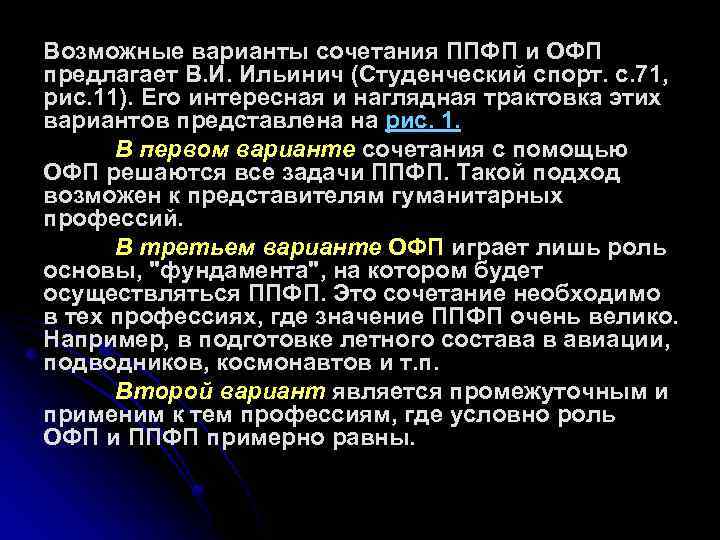 Возможные варианты сочетания ППФП и ОФП предлагает В.И. Ильинич (Студенческий спорт. с.71, рис.11). Его интересная и наглядная трактовка этих вариантов представлена на рис. 1.

В первом варианте сочетания с помощью ОФП решаются все задачи ППФП. Такой подход возможен к представителям гуманитарных профессий.

В третьем варианте ОФП играет лишь роль основы, "фундамента", на котором будет осуществляться ППФП. Это сочетание необходимо в тех профессиях, где значение ППФП очень велико. Например, в подготовке летного состава в авиации, подводников, космонавтов и т.п.

Второй вариант является промежуточным и применим к тем профессиям, где условно роль ОФП и ППФП примерно равны.